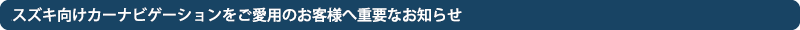 スズキ向けカーナビゲーションをご愛用のお客様へ重要なお知らせ